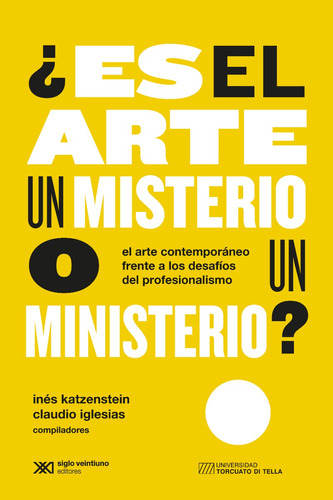 ¿ES EL ARTE UN MISTERIO O UN MINISTERIO?

el arte contemporáneo frente a los desafíos del profesionalismo

inés katzenstein
claudio iglesias
compiladores

siglo veintiuno editores

UNIVERSIDAD TORCUATO DI TELLA